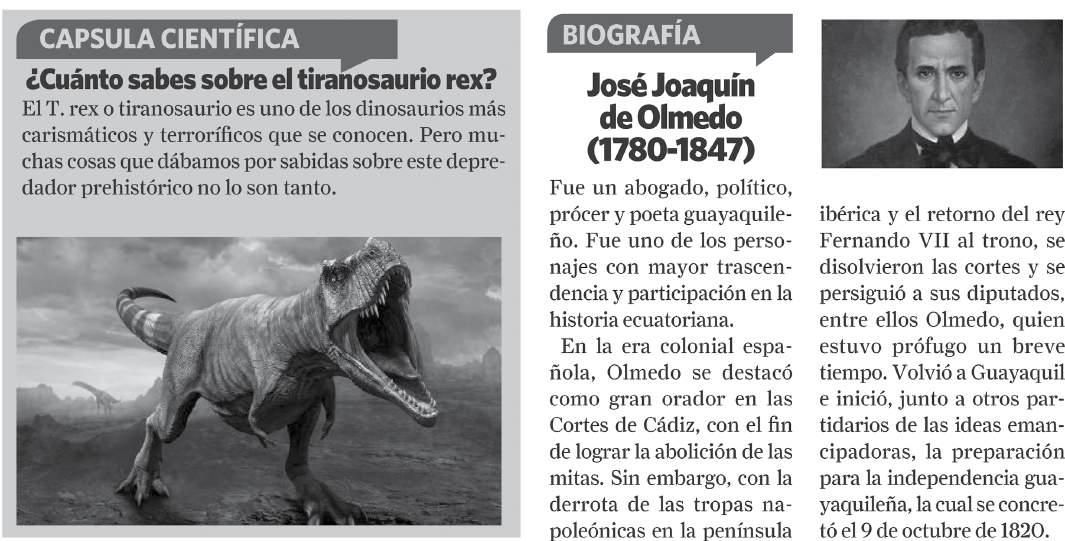 CAPSULA CIENTÍFICA

¿Cuánto sabes sobre el tiranosaurio rex?

El T. rex o tiranosaurio es uno de los dinosaurios más carismáticos y terroríficos que se conocen. Pero muchas cosas que dábamos por sabidas sobre este depredador prehistórico no lo son tanto.

BIOGRAFÍA

José Joaquín de Olmedo (1780-1847)

Fue un abogado, político, prócer y poeta guayaquileño. Fue uno de los personajes con mayor trascendencia y participación en la historia ecuatoriana.

En la era colonial española, Olmedo se destacó como gran orador en las Cortes de Cádiz, con el fin de lograr la abolición de las mitas. Sin embargo, con la derrota de las tropas napoleónicas en la península ibérica y el retorno del rey Fernando VII al trono, se disolvieron las cortes y se persiguió a sus diputados, entre ellos Olmedo, quien estuvo prófugo un breve tiempo. Volvió a Guayaquil e inició, junto a otros partidarios de las ideas emancipadoras, la preparación para la independencia guayaquileña, la cual se concretó el 9 de octubre de 1820.